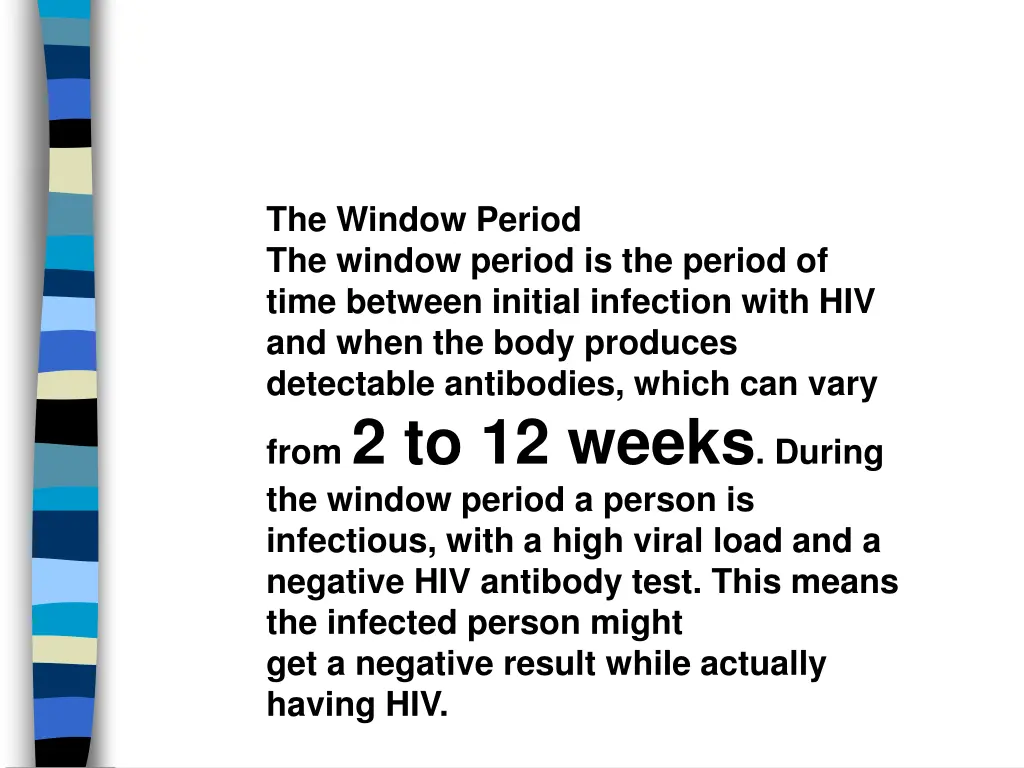 The Window Period
The window period is the period of time between initial infection with HIV and when the body produces detectable antibodies, which can vary from 2 to 12 weeks. During the window period a person is infectious, with a high viral load and a negative HIV antibody test. This means the infected person might
get a negative result while actually having HIV.